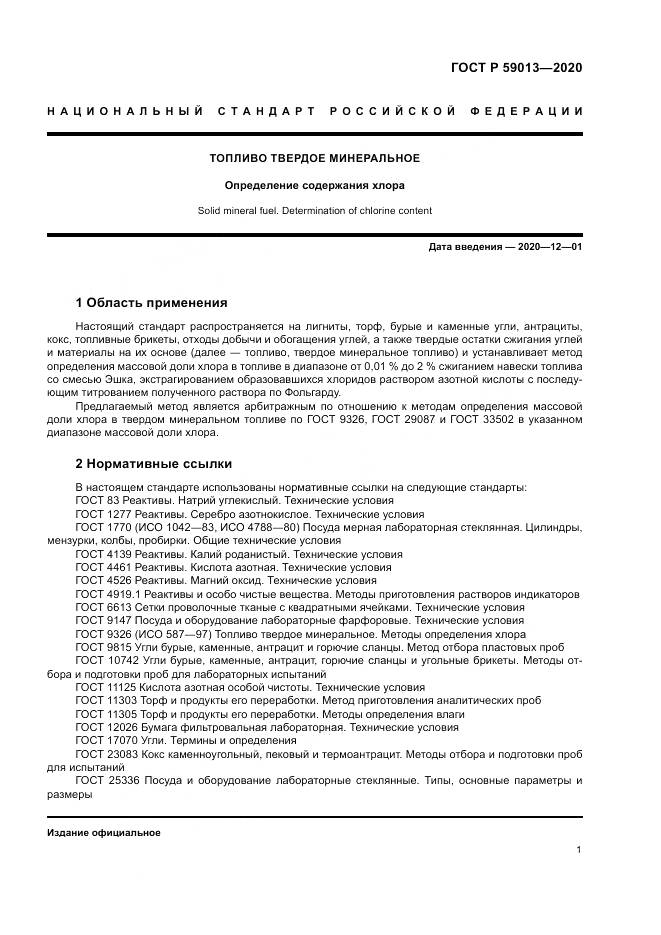 ГОСТ Р 59013—2020

НАЦИОНАЛЬНЫЙ СТАНДАРТ РОССИЙСКОЙ ФЕДЕРАЦИИ

ТОПЛИВО ТВЕРДОЕ МИНЕРАЛЬНОЕ

Определение содержания хлора

Solid mineral fuel. Determination of chlorine content

Дата введения — 2020—12—01

1 Область применения

Настоящий стандарт распространяется на лигниты, торф, бурые и каменные угли, антрациты, кокс, топливные брикеты, отходы добычи и обогащения углей, а также твердые остатки сжигания углей и материалы на их основе (далее — топливо, твердое минеральное топливо) и устанавливает метод определения массовой доли хлора в топливе в диапазоне от 0,01 % до 2 % сжиганием навески топлива со смесью Эшка, экстрагированием образовавшихся хлоридов раствором азотной кислоты с последующим титрованием полученного раствора по Фольгарду.

Предлагаемый метод является арбитражным по отношению к методам определения массовой доли хлора в твердом минеральном топливе по ГОСТ 9326, ГОСТ 29087 и ГОСТ 33502 в указанном диапазоне массовой доли хлора.

2 Нормативные ссылки

В настоящем стандарте использованы нормативные ссылки на следующие стандарты:
ГОСТ 83 Реактивы. Натрий углекислый. Технические условия
ГОСТ 1277 Реактивы. Серебро азотнокислое. Технические условия
ГОСТ 1770 (ИСО 1042—83, ИСО 4788—80) Посуда мерная лабораторная стеклянная. Цилиндры, мензурки, колбы, пробирки. Общие технические условия
ГОСТ 4139 Реактивы. Калий роданистый. Технические условия
ГОСТ 4461 Реактивы. Кислота азотная. Технические условия
ГОСТ 4526 Реактивы. Магний оксид. Технические условия
ГОСТ 4919.1 Реактивы и особо чистые вещества. Методы приготовления растворов индикаторов
ГОСТ 6613 Сетки проволочные тканые с квадратными ячейками. Технические условия
ГОСТ 9147 Посуда и оборудование лабораторные фарфоровые. Технические условия
ГОСТ 9326 (ИСО 587—97) Топливо твердое минеральное. Методы определения хлора
ГОСТ 9815 Угли бурые, каменные, антрацит и горючие сланцы. Метод отбора пластовых проб
ГОСТ 10742 Угли бурые, каменные, антрацит, горючие сланцы и угольные брикеты. Методы отбора и подготовки проб для лабораторных испытаний
ГОСТ 11125 Кислота азотная особой чистоты. Технические условия
ГОСТ 11303 Торф и продукты его переработки. Метод приготовления аналитических проб
ГОСТ 11305 Торф и продукты его переработки. Методы определения влаги
ГОСТ 12026 Бумага фильтровальная лабораторная. Технические условия
ГОСТ 17070 Угли. Термины и определения
ГОСТ 23083 Кокс каменноугольный, пековый и термоантрацит. Методы отбора и подготовки проб для испытаний
ГОСТ 25336 Посуда и оборудование лабораторные стеклянные. Типы, основные параметры и размеры

Издание официальное

1